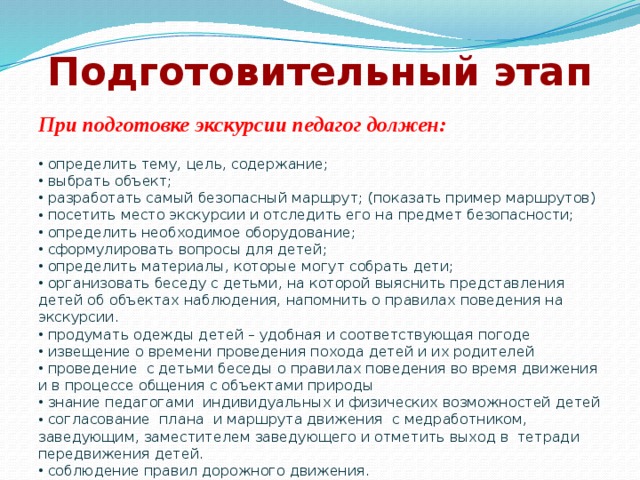 Подготовительный этап

При подготовке экскурсии педагог должен:

• определить тему, цель, содержание;
• выбрать объект;
• разработать самый безопасный маршрут; (показать пример маршрутов)
• посетить место экскурсии и отследить его на предмет безопасности;
• определить необходимое оборудование;
• сформулировать вопросы для детей;
• определить материалы, которые могут собрать дети;
• организовать беседу с детьми, на которой выяснить представления детей об объектах наблюдения, напомнить о правилах поведения на экскурсии.
• продумать одежды детей – удобная и соответствующая погоде
• извещение о времени проведения похода детей и их родителей
• проведение с детьми беседы о правилах поведения во время движения и в процессе общения с объектами природы
• знание педагогами индивидуальных и физических возможностей детей
• согласование плана и маршрута движения с медработником, заведующим, заместителем заведующего и отметить выход в тетради передвижения детей.
• соблюдение правил дорожного движения.